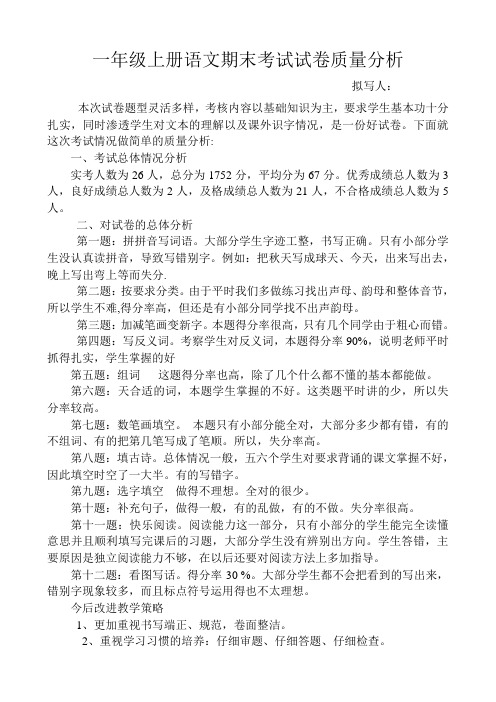 一年级上册语文期末考试试卷质量分析

拟写人：

本次试卷题型灵活多样，考核内容以基础知识为主，要求学生基本功十分扎实，同时渗透学生对文本的理解以及课外识字情况，是一份好试卷。下面就这次考试情况做简单的质量分析:

一、考试总体情况分析

实考人数为 26 人，总分为 1752 分，平均分为 67 分。优秀成绩总人数为 3 人，良好成绩总人数为 2 人，及格成绩总人数为 21 人，不合格成绩总人数为 5 人。

二、对试卷的总体分析

第一题：拼拼音写词语。大部分学生字迹工整，书写正确。只有小部分学生没认真读拼音，导致写错别字。例如：把秋天写成球天、今天，出来写出去，晚上写出弯上等而失分.

第二题：按要求分类。由于平时我们多做练习找出声母、韵母和整体音节，所以学生不难,得分率高，但还是有小部分同学找不出声韵母。

第三题：加减笔画变新字。本题得分率很高，只有几个同学由于粗心而错。

第四题：写反义词。考察学生对反义词，本题得分率 90%，说明老师平时抓得扎实，学生掌握的好

第五题：组词　这题得分率也高，除了几个什么都不懂的基本都能做。

第六题：天合适的词，本题学生掌握的不好。这类题平时讲的少，所以失分率较高。

第七题：数笔画填空。　本题只有小部分能全对，大部分多少都有错，有的不组词、有的把第几笔写成了笔顺。所以，失分率高。

第八题：填古诗。总体情况一般，五六个学生对要求背诵的课文掌握不好，因此填空时空了一大半。有的写错字。

第九题：选字填空　做得不理想。全对的很少。

第十题：补充句子，做得一般，有的乱做，有的不做。失分率很高。

第十一题：快乐阅读。阅读能力这一部分，只有小部分的学生能完全读懂意思并且顺利填写完课后的习题，大部分学生没有辨别出方向。学生答错，主要原因是独立阅读能力不够，在以后还要对阅读方法上多加指导。

第十二题：看图写话。得分率 30 %。大部分学生都不会把看到的写出来，错别字现象较多，而且标点符号运用得也不太理想。

今后改进教学策略

1、更加重视书写端正、规范，卷面整洁。

2、重视学习习惯的培养：仔细审题、仔细答题、仔细检查。